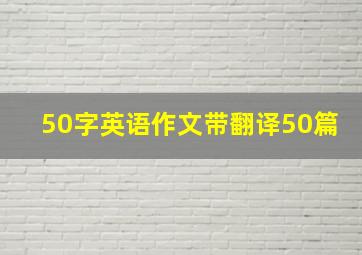 50字英语作文带翻译50篇